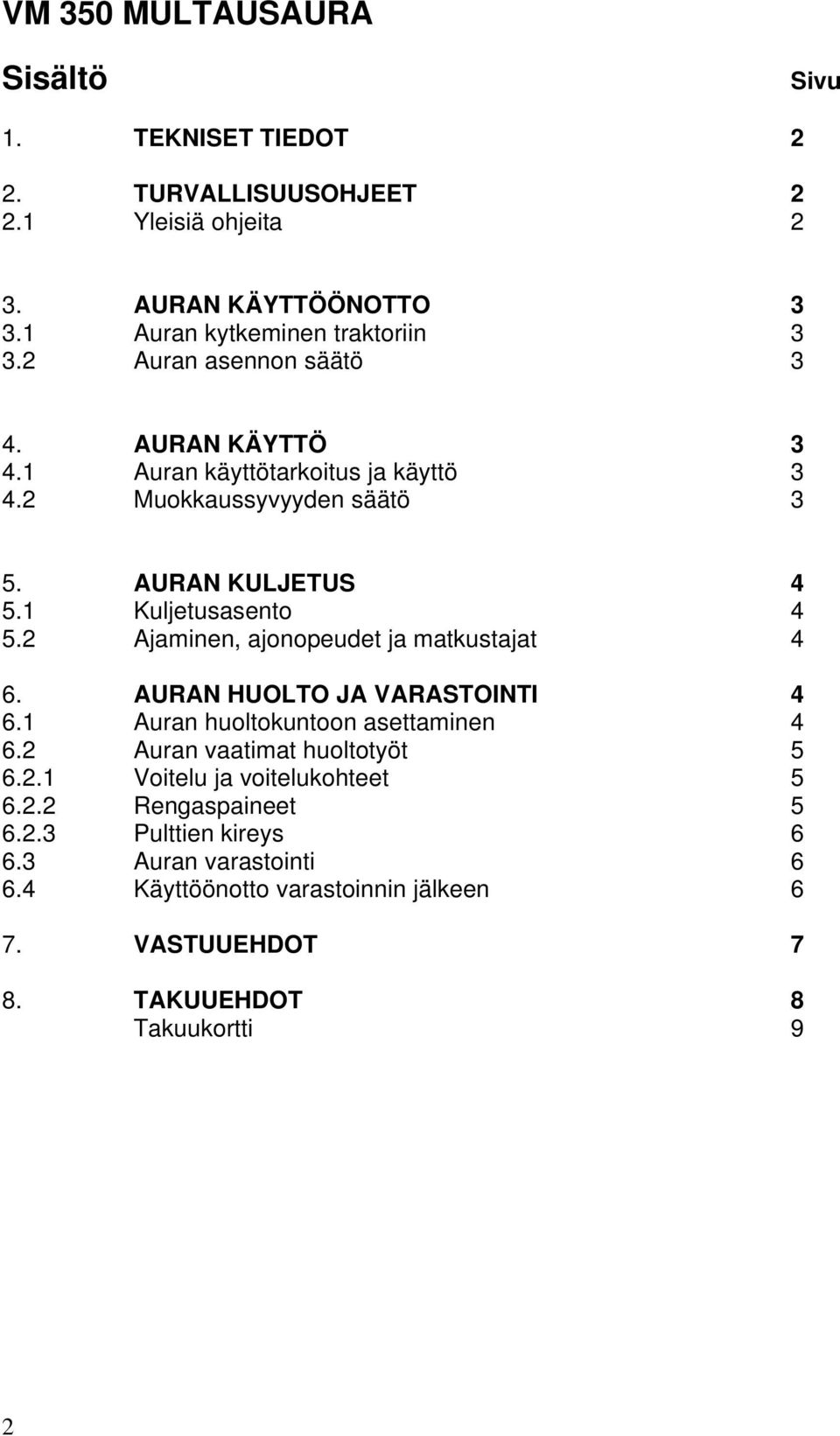 VM 350 MULTAUSAURA

Sisältö Sivu

1. TEKNISET TIEDOT 2

2. TURVALLISUUSOHJEET 2
2.1 Yleisiä ohjeita 2

3. AURAN KÄYTTÖÖNOTTO 3
3.1 Auran kytkeminen traktoriin 3
3.2 Auran asennon säätö 3

4. AURAN KÄYTTÖ 3
4.1 Auran käyttötarkoitus ja käyttö 3
4.2 Muokkaussyvyyden säätö 3

5. AURAN KULJETUS 4
5.1 Kuljetusasento 4
5.2 Ajaminen, ajonopeudet ja matkustajat 4

6. AURAN HUOLTO JA VARASTOINTI 4
6.1 Auran huoltokuntoon asettaminen 4
6.2 Auran vaatimat huoltotyöt 5
6.2.1 Voitelu ja voitelukohteet 5
6.2.2 Rengaspaineet 5
6.2.3 Pulttien kireys 6
6.3 Auran varastointi 6
6.4 Käyttöönotto varastoinnin jälkeen 6

7. VASTUUEHDOT 7

8. TAKUUEHDOT 8
Takuukortti 9

2